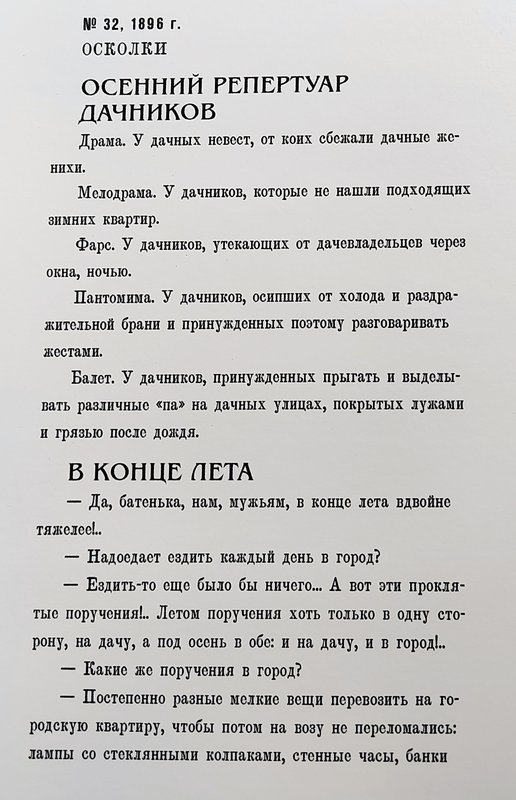 № 32, 1896 г.
ОСКОЛКИ

ОСЕННИЙ РЕПЕРТУАР ДАЧНИКОВ

Драма. У дачных невест, от коих сбежали дачные женихи.

Мелодрама. У дачников, которые не нашли подходящих зимних квартир.

Фарс. У дачников, утекающих от дачевладельцев через окна, ночью.

Пантомима. У дачников, осипших от холода и раздражительной брани и принужденных поэтому разговаривать жестами.

Балет. У дачников, принужденных прыгать и выделывать различные «па» на дачных улицах, покрытых лужами и грязью после дождя.

В КОНЦЕ ЛЕТА

— Да, батенька, нам, мужьям, в конце лета вдвойне тяжелее!..

— Надоедает ездить каждый день в город?

— Ездить-то еще было бы ничего... А вот эти проклятые поручения!.. Летом поручения хоть только в одну сторону, на дачу, а под осень в обе: и на дачу, и в город!..

— Какие же поручения в город?

— Постепенно разные мелкие вещи перевозить на городскую квартиру, чтобы потом на возу не переломались: лампы со стеклянными колпаками, стенные часы, банки